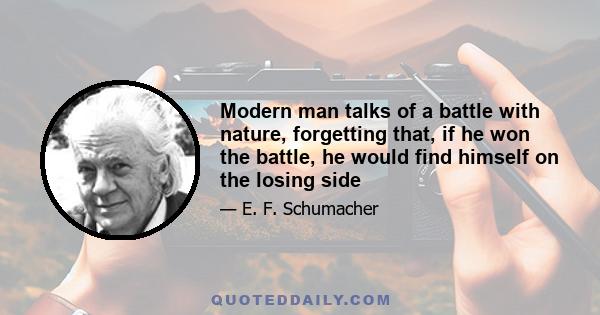 Modern man talks of a battle with nature, forgetting that, if he won the battle, he would find himself on the losing side

— E. F. Schumacher

QUOTEDDAILY.COM